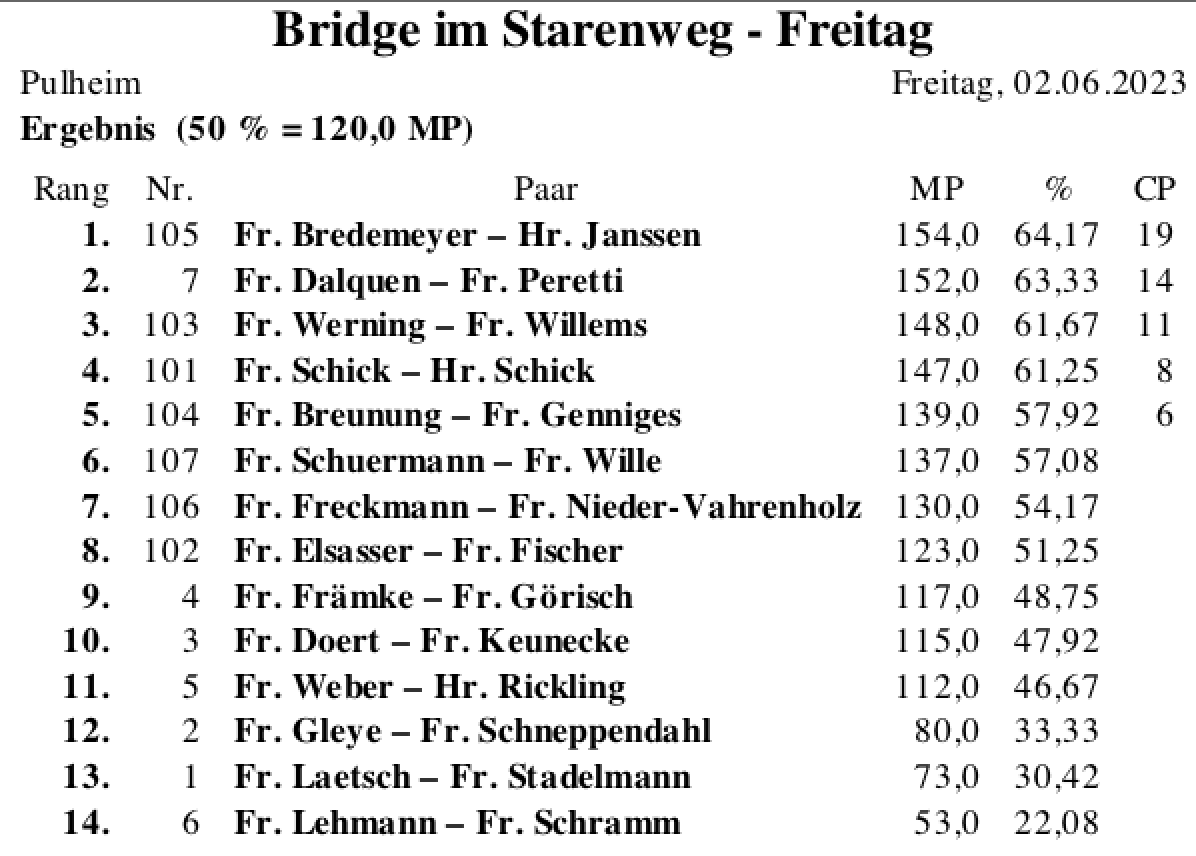 Bridge im Starenweg - Freitag

Pulheim

Freitag, 02.06.2023

Ergebnis (50 % = 120,0 MP)

| Rang | Nr. | Paar | MP | % | CP |
|---|---|---|---|---|---|
| 1. | 105 | Fr. Bredemeyer – Hr. Janssen | 154,0 | 64,17 | 19 |
| 2. | 7 | Fr. Dalquen – Fr. Peretti | 152,0 | 63,33 | 14 |
| 3. | 103 | Fr. Werning – Fr. Willems | 148,0 | 61,67 | 11 |
| 4. | 101 | Fr. Schick – Hr. Schick | 147,0 | 61,25 | 8 |
| 5. | 104 | Fr. Breunung – Fr. Genniges | 139,0 | 57,92 | 6 |
| 6. | 107 | Fr. Schuermann – Fr. Wille | 137,0 | 57,08 | |
| 7. | 106 | Fr. Freckmann – Fr. Nieder-Vahrenholz | 130,0 | 54,17 | |
| 8. | 102 | Fr. Elsasser – Fr. Fischer | 123,0 | 51,25 | |
| 9. | 4 | Fr. Främke – Fr. Görisch | 117,0 | 48,75 | |
| 10. | 3 | Fr. Doert – Fr. Keunecke | 115,0 | 47,92 | |
| 11. | 5 | Fr. Weber – Hr. Rickling | 112,0 | 46,67 | |
| 12. | 2 | Fr. Gleye – Fr. Schneppendahl | 80,0 | 33,33 | |
| 13. | 1 | Fr. Laetsch – Fr. Stadelmann | 73,0 | 30,42 | |
| 14. | 6 | Fr. Lehmann – Fr. Schramm | 53,0 | 22,08 | |